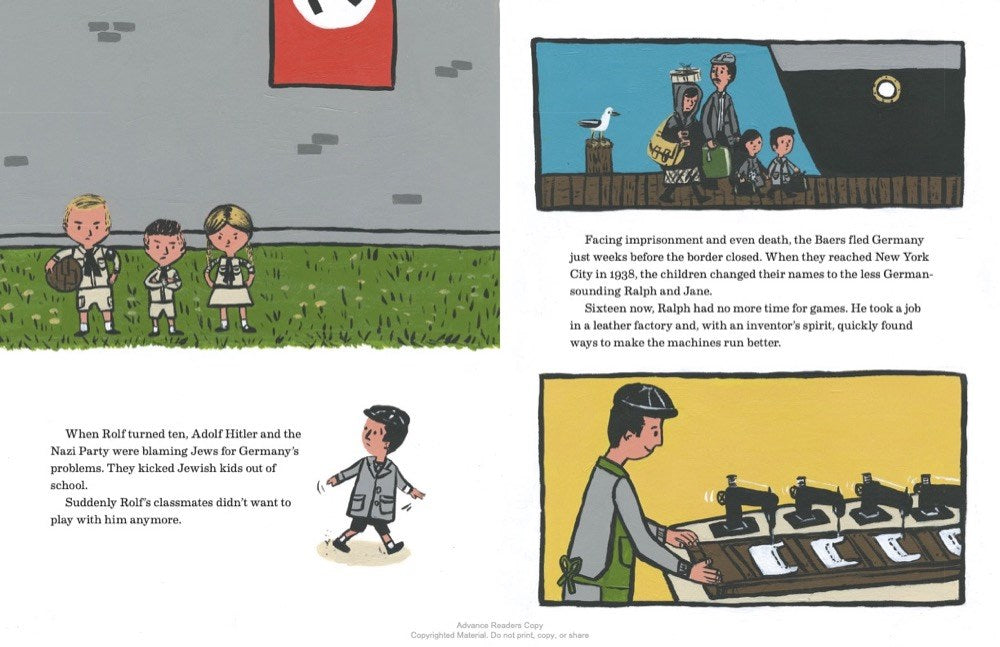 When Rolf turned ten, Adolf Hitler and the Nazi Party were blaming Jews for Germany's problems. They kicked Jewish kids out of school.

Suddenly Rolf's classmates didn't want to play with him anymore.

Facing imprisonment and even death, the Baers fled Germany just weeks before the border closed. When they reached New York City in 1938, the children changed their names to the less German-sounding Ralph and Jane.

Sixteen now, Ralph had no more time for games. He took a job in a leather factory and, with an inventor's spirit, quickly found ways to make the machines run better.

Advance Readers Copy
Copyrighted Material. Do not print, copy, or share